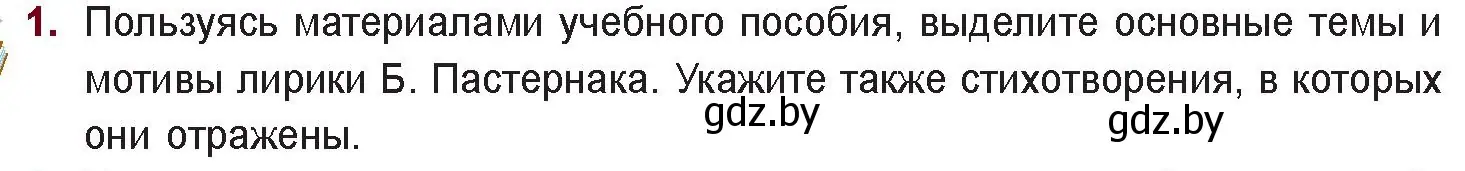 1. Пользуясь материалами учебного пособия, выделите основные темы и мотивы лирики Б. Пастернака. Укажите также стихотворения, в которых они отражены.

gdz.by

gdz.by